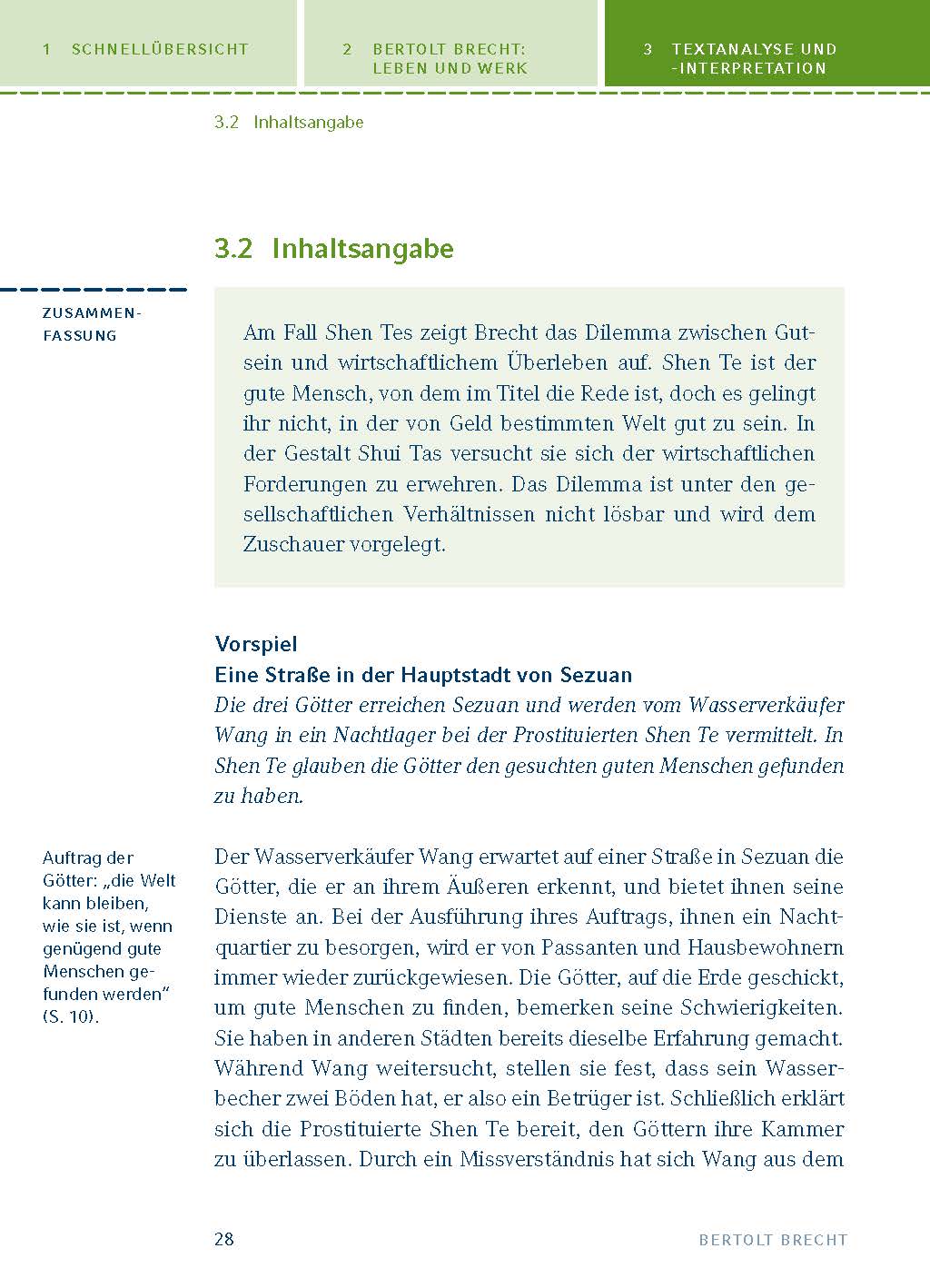 1 SCHNELLÜBERSICHT

2 BERTOLT BRECHT: LEBEN UND WERK

3 TEXTANALYSE UND -INTERPRETATION

3.2 Inhaltsangabe

3.2 Inhaltsangabe

ZUSAMMENFASSUNG

Am Fall Shen Tes zeigt Brecht das Dilemma zwischen Gutsein und wirtschaftlichem Überleben auf. Shen Te ist der gute Mensch, von dem im Titel die Rede ist, doch es gelingt ihr nicht, in der von Geld bestimmten Welt gut zu sein. In der Gestalt Shui Tas versucht sie sich der wirtschaftlichen Forderungen zu erwehren. Das Dilemma ist unter den gesellschaftlichen Verhältnissen nicht lösbar und wird dem Zuschauer vorgelegt.

Vorspiel
Eine Straße in der Hauptstadt von Sezuan
Die drei Götter erreichen Sezuan und werden vom Wasserverkäufer Wang in ein Nachtlager bei der Prostituierten Shen Te vermittelt. In Shen Te glauben die Götter den gesuchten guten Menschen gefunden zu haben.

Auftrag der Götter: „die Welt kann bleiben, wie sie ist, wenn genügend gute Menschen gefunden werden“ (S. 10).

Der Wasserverkäufer Wang erwartet auf einer Straße in Sezuan die Götter, die er an ihrem Äußeren erkennt, und bietet ihnen seine Dienste an. Bei der Ausführung ihres Auftrags, ihnen ein Nachtquartier zu besorgen, wird er von Passanten und Hausbewohnern immer wieder zurückgewiesen. Die Götter, auf die Erde geschickt, um gute Menschen zu finden, bemerken seine Schwierigkeiten. Sie haben in anderen Städten bereits dieselbe Erfahrung gemacht. Während Wang weitersucht, stellen sie fest, dass sein Wasserbecher zwei Böden hat, er also ein Betrüger ist. Schließlich erklärt sich die Prostituierte Shen Te bereit, den Göttern ihre Kammer zu überlassen. Durch ein Missverständnis hat sich Wang aus dem

28

BERTOLT BRECHT